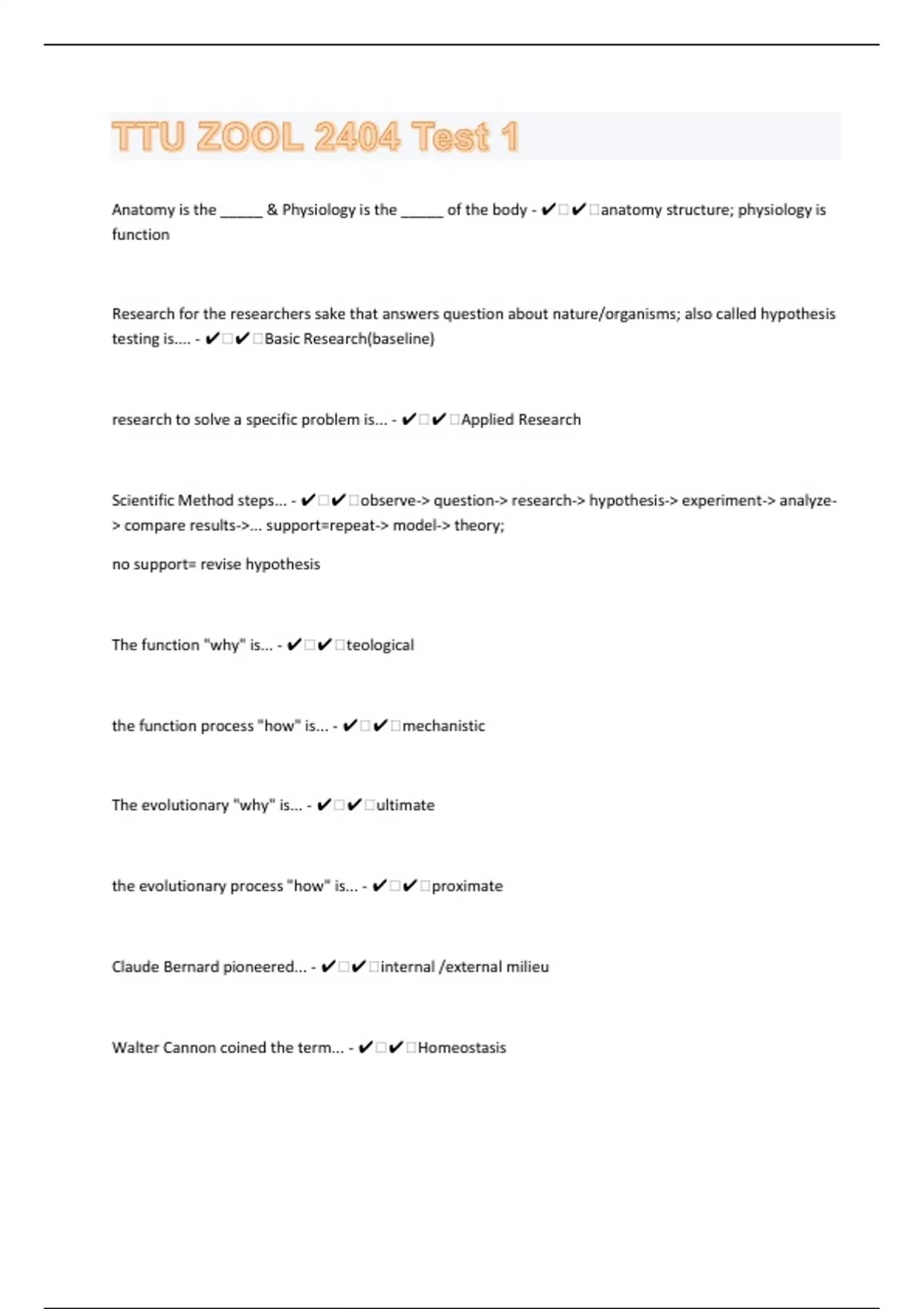 TTU ZOOL 2404 Test 1

Anatomy is the ____ & Physiology is the ____ of the body - ✔☐✔☐anatomy structure; physiology is function

Research for the researchers sake that answers question about nature/organisms; also called hypothesis testing is.... - ✔☐✔☐Basic Research(baseline)

research to solve a specific problem is... - ✔☐✔☐Applied Research

Scientific Method steps... - ✔☐✔☐observe-> question-> research-> hypothesis-> experiment-> analyze-> compare results->... support=repeat-> model-> theory;

no support= revise hypothesis

The function "why" is... - ✔☐✔☐teological

the function process "how" is... - ✔☐✔☐mechanistic

The evolutionary "why" is... - ✔☐✔☐ultimate

the evolutionary process "how" is... - ✔☐✔☐proximate

Claude Bernard pioneered... - ✔☐✔☐internal /external milieu

Walter Cannon coined the term... - ✔☐✔☐Homeostasis